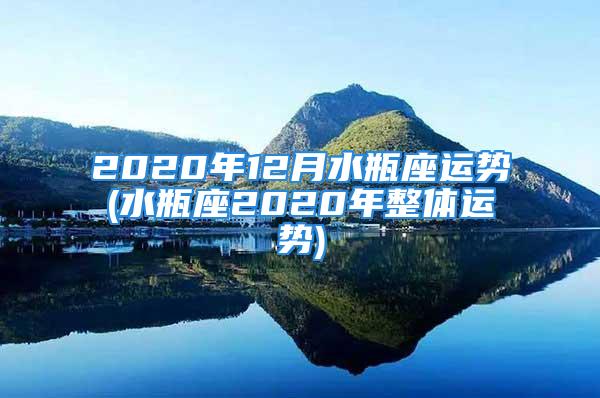 2020年12月水瓶座运势(水瓶座2020年整体运势)